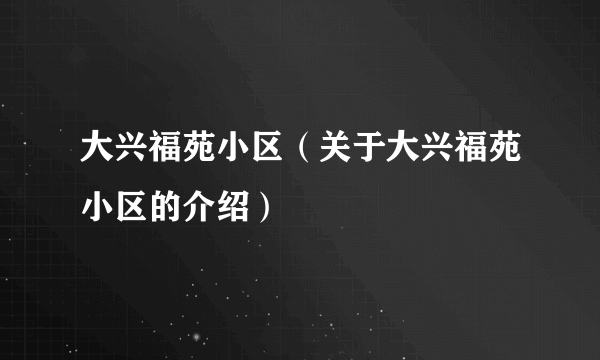 大兴福苑小区（关于大兴福苑小区的介绍）